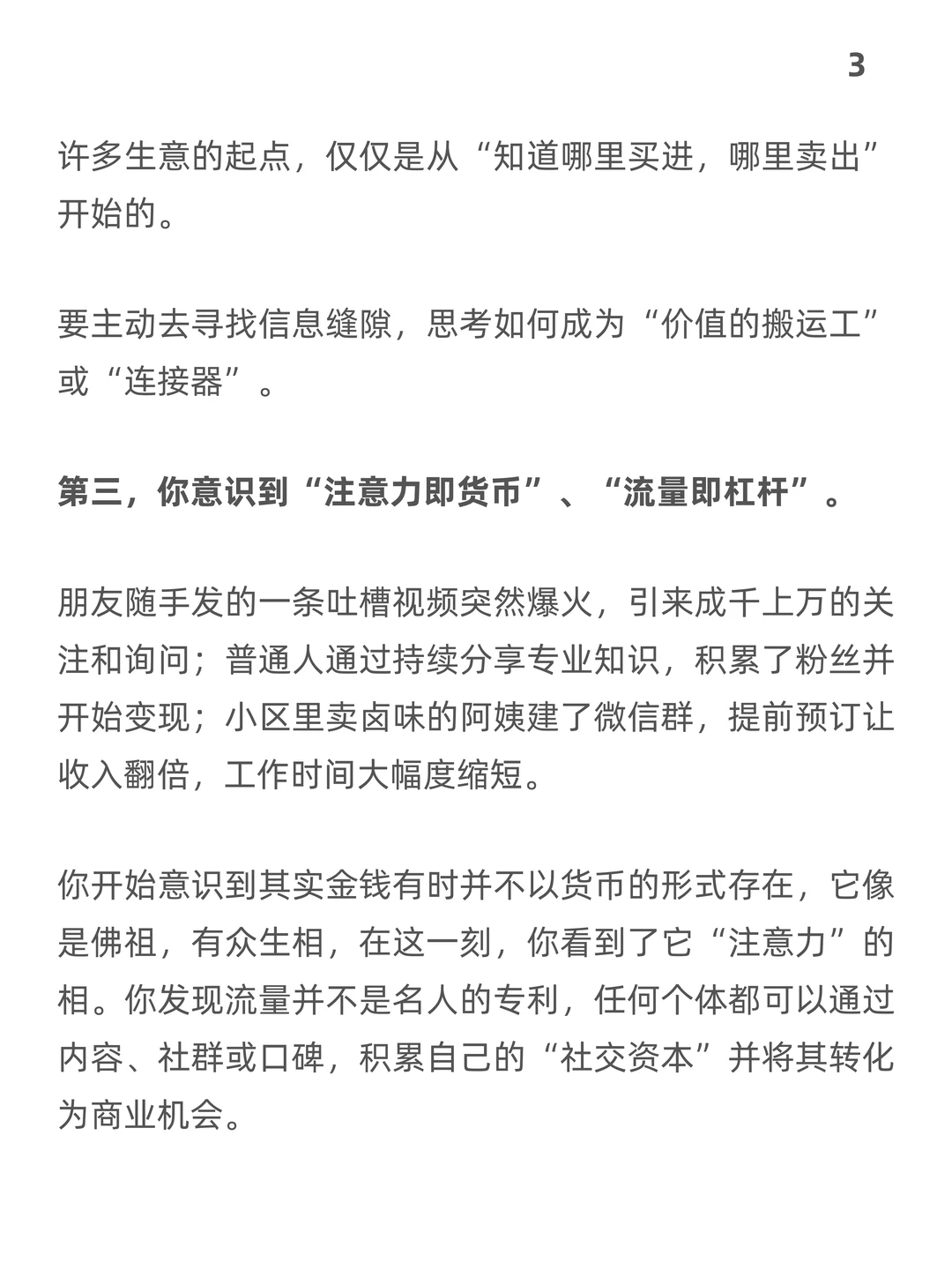 3

许多生意的起点，仅仅是从“知道哪里买进，哪里卖出”开始的。

要主动去寻找信息缝隙，思考如何成为“价值的搬运工”或“连接器”。

第三，你意识到“注意力即货币”、“流量即杠杆”。

朋友随手发的一条吐槽视频突然爆火，引来成千上万的关注和询问；普通人通过持续分享专业知识，积累了粉丝并开始变现；小区里卖卤味的阿姨建了微信群，提前预订让收入翻倍，工作时间大幅度缩短。

你开始意识到其实金钱有时并不以货币的形式存在，它像是佛祖，有众生相，在这一刻，你看到了它“注意力”的相。你发现流量并不是名人的专利，任何个体都可以通过内容、社群或口碑，积累自己的“社交资本”并将其转化为商业机会。